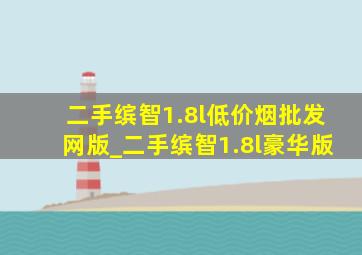 二手缤智1.8l低价烟批发网版_二手缤智1.8l豪华版